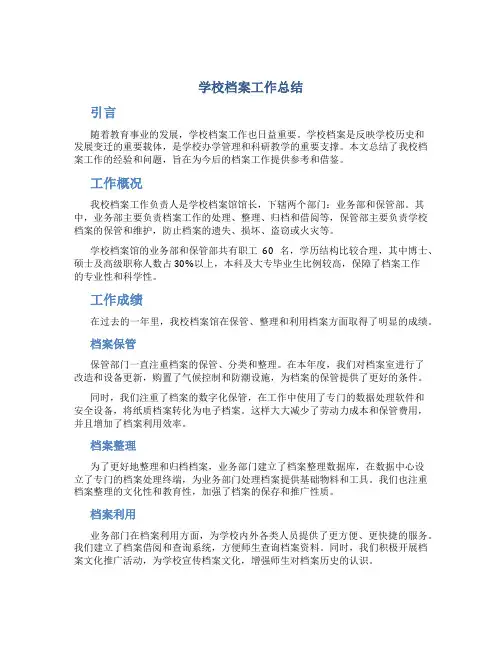 学校档案工作总结

引言

随着教育事业的发展，学校档案工作也日益重要。学校档案是反映学校历史和发展变迁的重要载体，是学校办学管理和科研教学的重要支撑。本文总结了我校档案工作的经验和问题，旨在为今后的档案工作提供参考和借鉴。

工作概况

我校档案工作负责人是学校档案馆馆长，下辖两个部门：业务部和保管部。其中，业务部主要负责档案工作的处理、整理、归档和借阅等，保管部主要负责学校档案的保管和维护，防止档案的遗失、损坏、盗窃或火灾等。

学校档案馆的业务部和保管部共有职工 60 名，学历结构比较合理，其中博士、硕士及高级职称人数占30%以上，本科及大专毕业生比例较高，保障了档案工作的专业性和科学性。

工作成绩

在过去的一年里，我校档案馆在保管、整理和利用档案方面取得了明显的成绩。

档案保管

保管部门一直注重档案的保管、分类和整理。在本年度，我们对档案室进行了改造和设备更新，购置了气候控制和防潮设施，为档案的保管提供了更好的条件。

同时，我们注重了档案的数字化保管，在工作中使用了专门的数据处理软件和安全设备，将纸质档案转化为电子档案。这样大大减少了劳动力成本和保管费用，并且增加了档案利用效率。

档案整理

为了更好地整理和归档档案，业务部门建立了档案整理数据库，在数据中心设立了专门的档案处理终端，为业务部门处理档案提供基础物料和工具。我们也注重档案整理的文化性和教育性，加强了档案的保存和推广性质。

档案利用

业务部门在档案利用方面，为学校内外各类人员提供了更方便、更快捷的服务。我们建立了档案借阅和查询系统，方便师生查询档案资料。同时，我们积极开展档案文化推广活动，为学校宣传档案文化，增强师生对档案历史的认识。